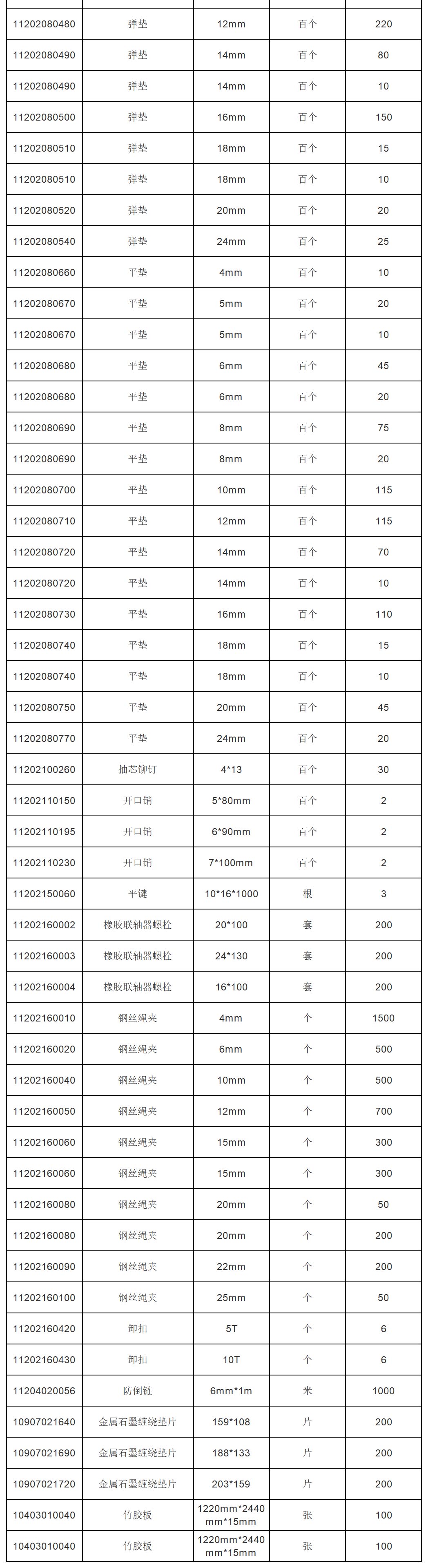 | | | | | |
|---|---|---|---|---|
| 11202080480 | 弹垫 | 12mm | 百个 | 220 |
| 11202080490 | 弹垫 | 14mm | 百个 | 80 |
| 11202080490 | 弹垫 | 14mm | 百个 | 10 |
| 11202080500 | 弹垫 | 16mm | 百个 | 150 |
| 11202080510 | 弹垫 | 18mm | 百个 | 15 |
| 11202080510 | 弹垫 | 18mm | 百个 | 10 |
| 11202080520 | 弹垫 | 20mm | 百个 | 20 |
| 11202080540 | 弹垫 | 24mm | 百个 | 25 |
| 11202080660 | 平垫 | 4mm | 百个 | 10 |
| 11202080670 | 平垫 | 5mm | 百个 | 20 |
| 11202080670 | 平垫 | 5mm | 百个 | 10 |
| 11202080680 | 平垫 | 6mm | 百个 | 45 |
| 11202080680 | 平垫 | 6mm | 百个 | 20 |
| 11202080690 | 平垫 | 8mm | 百个 | 75 |
| 11202080690 | 平垫 | 8mm | 百个 | 20 |
| 11202080700 | 平垫 | 10mm | 百个 | 115 |
| 11202080710 | 平垫 | 12mm | 百个 | 115 |
| 11202080720 | 平垫 | 14mm | 百个 | 70 |
| 11202080720 | 平垫 | 14mm | 百个 | 10 |
| 11202080730 | 平垫 | 16mm | 百个 | 110 |
| 11202080740 | 平垫 | 18mm | 百个 | 15 |
| 11202080740 | 平垫 | 18mm | 百个 | 10 |
| 11202080750 | 平垫 | 20mm | 百个 | 45 |
| 11202080770 | 平垫 | 24mm | 百个 | 20 |
| 11202100260 | 抽芯铆钉 | 4*13 | 百个 | 30 |
| 11202110150 | 开口销 | 5*80mm | 百个 | 2 |
| 11202110195 | 开口销 | 6*90mm | 百个 | 2 |
| 11202110230 | 开口销 | 7*100mm | 百个 | 2 |
| 11202150060 | 平键 | 10*16*1000 | 根 | 3 |
| 11202160002 | 橡胶联轴器螺栓 | 20*100 | 套 | 200 |
| 11202160003 | 橡胶联轴器螺栓 | 24*130 | 套 | 200 |
| 11202160004 | 橡胶联轴器螺栓 | 16*100 | 套 | 200 |
| 11202160010 | 钢丝绳夹 | 4mm | 个 | 1500 |
| 11202160020 | 钢丝绳夹 | 6mm | 个 | 500 |
| 11202160040 | 钢丝绳夹 | 10mm | 个 | 500 |
| 11202160050 | 钢丝绳夹 | 12mm | 个 | 700 |
| 11202160060 | 钢丝绳夹 | 15mm | 个 | 300 |
| 11202160060 | 钢丝绳夹 | 15mm | 个 | 300 |
| 11202160080 | 钢丝绳夹 | 20mm | 个 | 50 |
| 11202160080 | 钢丝绳夹 | 20mm | 个 | 200 |
| 11202160090 | 钢丝绳夹 | 22mm | 个 | 200 |
| 11202160100 | 钢丝绳夹 | 25mm | 个 | 50 |
| 11202160420 | 卸扣 | 5T | 个 | 6 |
| 11202160430 | 卸扣 | 10T | 个 | 6 |
| 11204020056 | 防倒链 | 6mm*1m | 米 | 1000 |
| 10907021640 | 金属石墨缠绕垫片 | 159*108 | 片 | 200 |
| 10907021690 | 金属石墨缠绕垫片 | 188*133 | 片 | 200 |
| 10907021720 | 金属石墨缠绕垫片 | 203*159 | 片 | 200 |
| 10403010040 | 竹胶板 | 1220mm*2440mm*15mm | 张 | 100 |
| 10403010040 | 竹胶板 | 1220mm*2440mm*15mm | 张 | 100 |